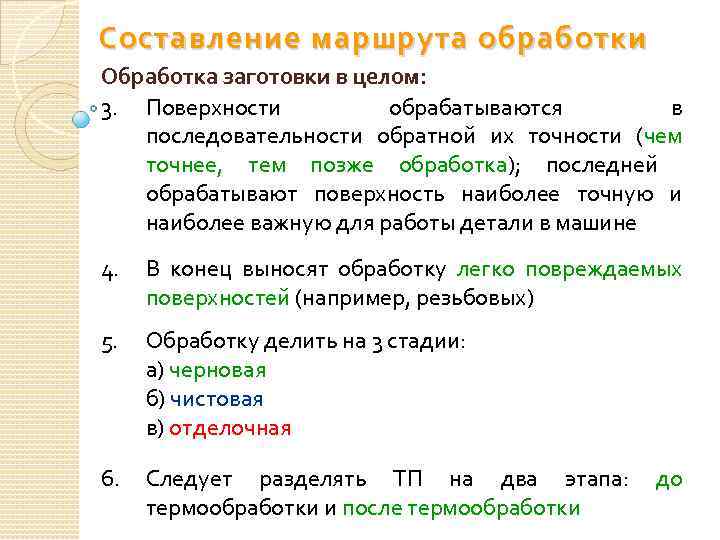 Составление маршрута обработки

Обработка заготовки в целом:

3. Поверхности обрабатываются в последовательности обратной их точности (чем точнее, тем позже обработка); последней обрабатывают поверхность наиболее точную и наиболее важную для работы детали в машине

4. В конец выносят обработку легко повреждаемых поверхностей (например, резьбовых)

5. Обработку делить на 3 стадии:
а) черновая
б) чистовая
в) отделочная

6. Следует разделять ТП на два этапа: до термообработки и после термообработки